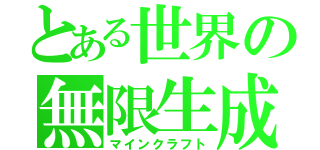 とある世界の
無限生成
マインクラフト